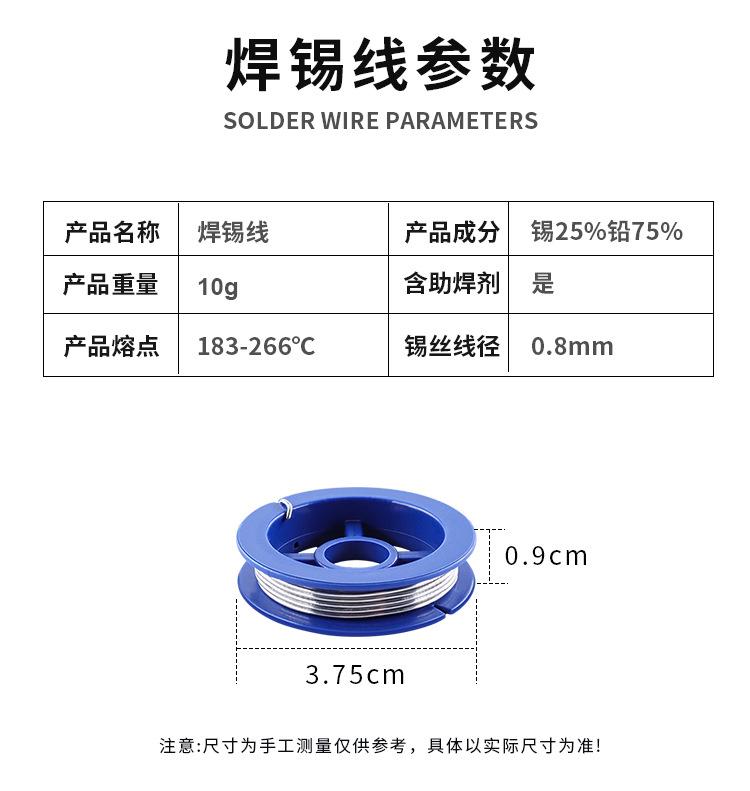 焊锡线参数

SOLDER WIRE PARAMETERS

| 产品名称 | 焊锡线 | 产品成分 | 锡25%铅75% |
|---|---|---|---|
| 产品重量 | 10g | 含助焊剂 | 是 |
| 产品熔点 | 183-266℃ | 锡丝线径 | 0.8mm |

0.9cm

3.75cm

注意:尺寸为手工测量仅供参考，具体以实际尺寸为准!